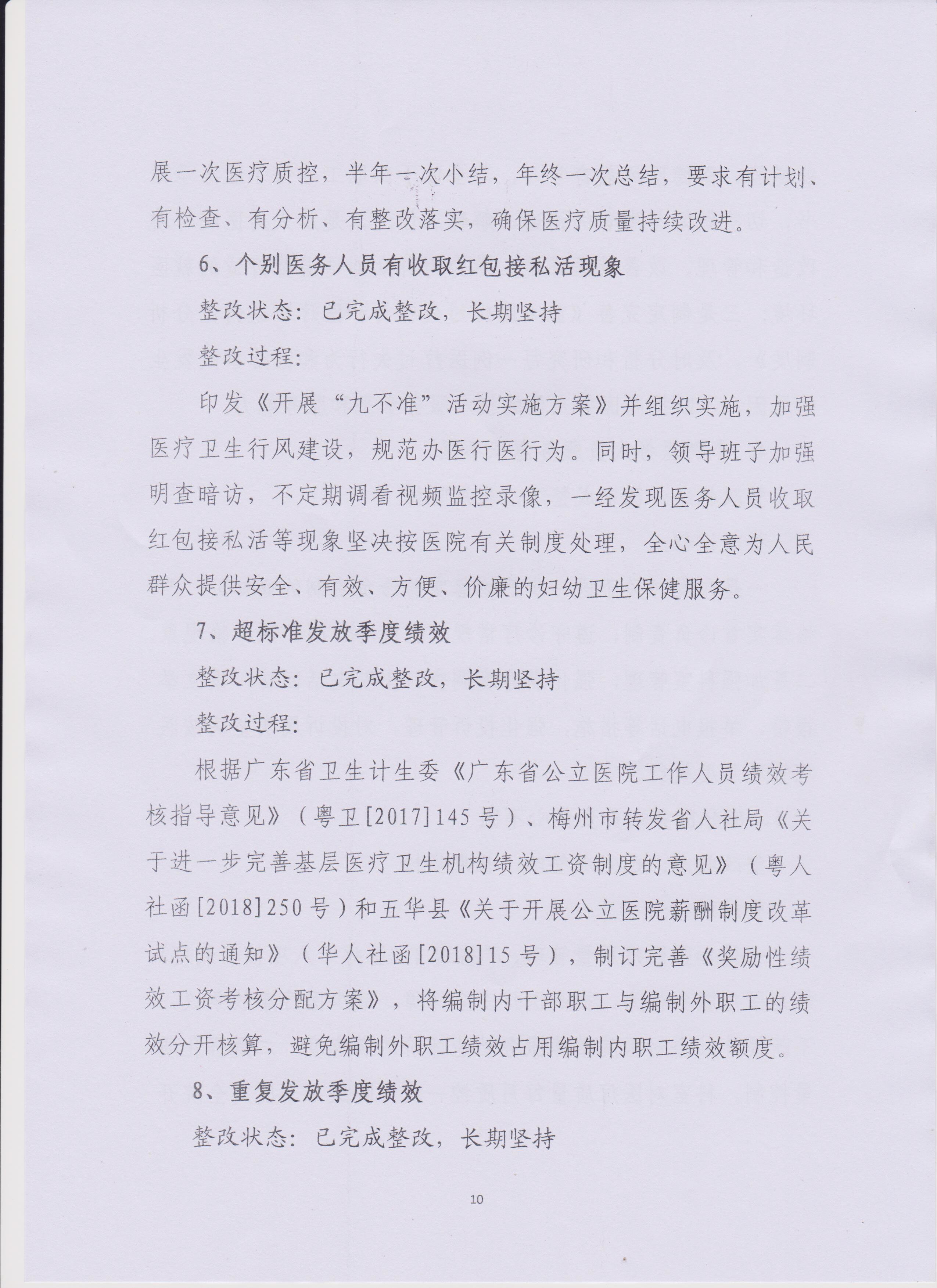 展一次医疗质控，半年一次小结，年终一次总结，要求有计划、有检查、有分析、有整改落实，确保医疗质量持续改进。

6、个别医务人员有收取红包接私活现象

整改状态：已完成整改，长期坚持

整改过程：

印发《开展“九不准”活动实施方案》并组织实施，加强医疗卫生行风建设，规范办医行医行为。同时，领导班子加强明查暗访，不定期调看视频监控录像，一经发现医务人员收取红包接私活等现象坚决按医院有关制度处理，全心全意为人民群众提供安全、有效、方便、价廉的妇幼卫生保健服务。

7、超标准发放季度绩效

整改状态：已完成整改，长期坚持

整改过程：

根据广东省卫生计生委《广东省公立医院工作人员绩效考核指导意见》（粤卫[2017]145号）、梅州市转发省人社局《关于进一步完善基层医疗卫生机构绩效工资制度的意见》（粤人社函[2018]250号）和五华县《关于开展公立医院薪酬制度改革试点的通知》（华人社函[2018]15号），制订完善《奖励性绩效工资考核分配方案》，将编制内干部职工与编制外职工的绩效分开核算，避免编制外职工绩效占用编制内职工绩效额度。

8、重复发放季度绩效

整改状态：已完成整改，长期坚持

10